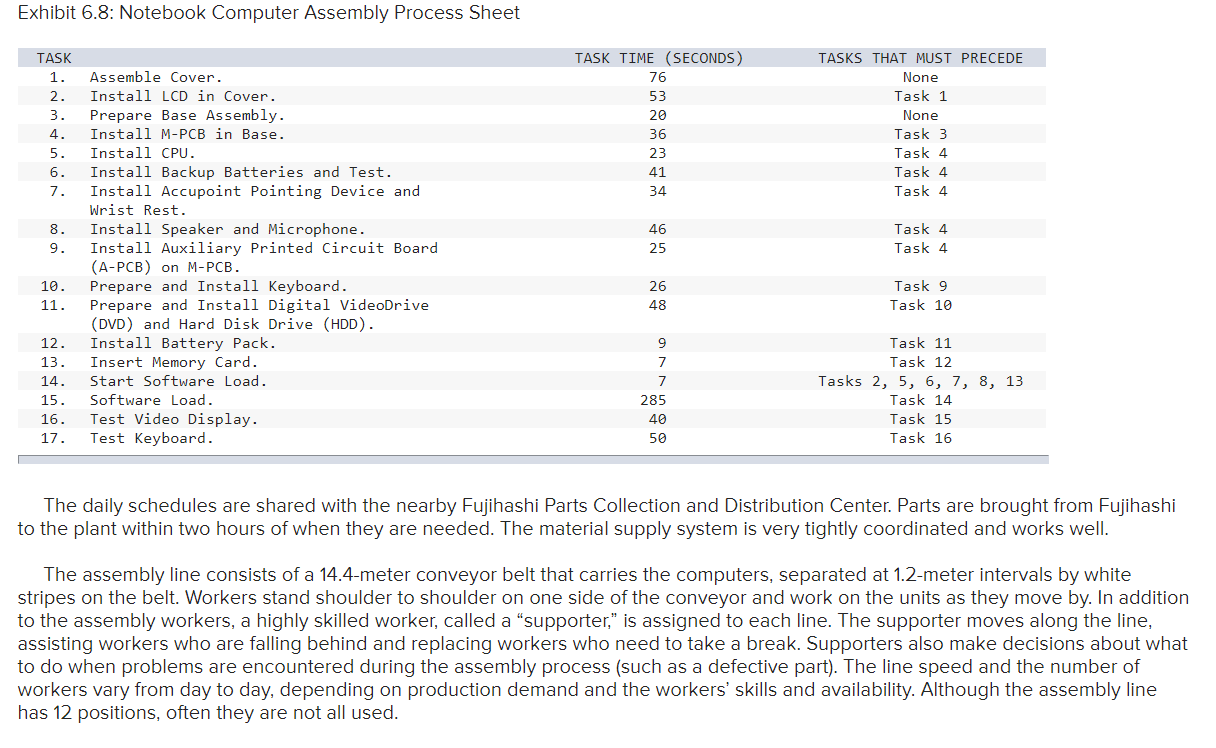 Exhibit 6.8: Notebook Computer Assembly Process Sheet

| TASK | | TASK TIME (SECONDS) | TASKS THAT MUST PRECEDE |
|---|---|---|---|
| 1. | Assemble Cover. | 76 | None |
| 2. | Install LCD in Cover. | 53 | Task 1 |
| 3. | Prepare Base Assembly. | 20 | None |
| 4. | Install M-PCB in Base. | 36 | Task 3 |
| 5. | Install CPU. | 23 | Task 4 |
| 6. | Install Backup Batteries and Test. | 41 | Task 4 |
| 7. | Install Accupoint Pointing Device and Wrist Rest. | 34 | Task 4 |
| 8. | Install Speaker and Microphone. | 46 | Task 4 |
| 9. | Install Auxiliary Printed Circuit Board (A-PCB) on M-PCB. | 25 | Task 4 |
| 10. | Prepare and Install Keyboard. | 26 | Task 9 |
| 11. | Prepare and Install Digital VideoDrive (DVD) and Hard Disk Drive (HDD). | 48 | Task 10 |
| 12. | Install Battery Pack. | 9 | Task 11 |
| 13. | Insert Memory Card. | 7 | Task 12 |
| 14. | Start Software Load. | 7 | Tasks 2, 5, 6, 7, 8, 13 |
| 15. | Software Load. | 285 | Task 14 |
| 16. | Test Video Display. | 40 | Task 15 |
| 17. | Test Keyboard. | 50 | Task 16 |

The daily schedules are shared with the nearby Fujihashi Parts Collection and Distribution Center. Parts are brought from Fujihashi to the plant within two hours of when they are needed. The material supply system is very tightly coordinated and works well.

The assembly line consists of a 14.4-meter conveyor belt that carries the computers, separated at 1.2-meter intervals by white stripes on the belt. Workers stand shoulder to shoulder on one side of the conveyor and work on the units as they move by. In addition to the assembly workers, a highly skilled worker, called a “supporter,” is assigned to each line. The supporter moves along the line, assisting workers who are falling behind and replacing workers who need to take a break. Supporters also make decisions about what to do when problems are encountered during the assembly process (such as a defective part). The line speed and the number of workers vary from day to day, depending on production demand and the workers’ skills and availability. Although the assembly line has 12 positions, often they are not all used.